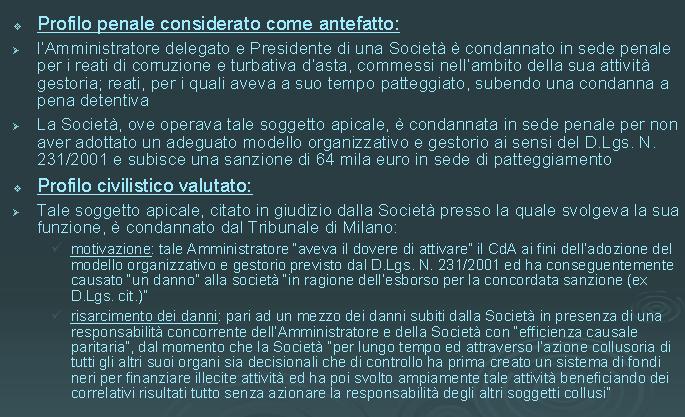 Profilo penale considerato come antefatto:

l'Amministratore delegato e Presidente di una Società è condannato in sede penale per i reati di corruzione e turbativa d'asta, commessi nell'ambito della sua attività gestoria; reati, per i quali aveva a suo tempo patteggiato, subendo una condanna a pena detentiva

La Società, ove operava tale soggetto apicale, è condannata in sede penale per non aver adottato un adeguato modello organizzativo e gestorio ai sensi del D.Lgs. N. 231/2001 e subisce una sanzione di 64 mila euro in sede di patteggiamento

Profilo civilistico valutato:

Tale soggetto apicale, citato in giudizio dalla Società presso la quale svolgeva la sua funzione, è condannato dal Tribunale di Milano:

motivazione: tale Amministratore "aveva il dovere di attivare" il CdA ai fini dell'adozione del modello organizzativo e gestorio previsto dal D.Lgs. N. 231/2001 ed ha conseguentemente causato "un danno" alla società "in ragione dell'esborso per la concordata sanzione (ex D.Lgs. cit.)"

risarcimento dei danni: pari ad un mezzo dei danni subiti dalla Società in presenza di una responsabilità concorrente dell'Amministratore e della Società con "efficienza causale paritaria", dal momento che la Società "per lungo tempo ed attraverso l'azione collusoria di tutti gli altri suoi organi sia decisionali che di controllo ha prima creato un sistema di fondi neri per finanziare illecite attività ed ha poi svolto ampiamente tale attività beneficiando dei correlativi risultati tutto senza azionare la responsabilità degli altri soggetti collusi"